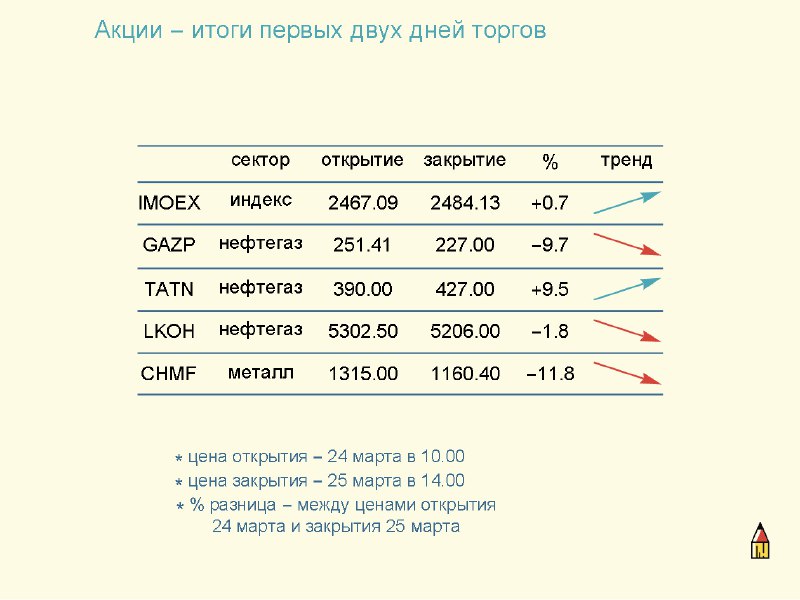 Акции – итоги первых двух дней торгов

|  | сектор | открытие | закрытие | % | тренд |
|---|---|---|---|---|---|
| IMOEX | индекс | 2467.09 | 2484.13 | +0.7 |  |
| GAZP | нефтегаз | 251.41 | 227.00 | −9.7 |  |
| TATN | нефтегаз | 390.00 | 427.00 | +9.5 |  |
| LKOH | нефтегаз | 5302.50 | 5206.00 | −1.8 |  |
| CHMF | металл | 1315.00 | 1160.40 | −11.8 |  |

* цена открытия – 24 марта в 10.00
* цена закрытия – 25 марта в 14.00
* % разница – между ценами открытия 24 марта и закрытия 25 марта